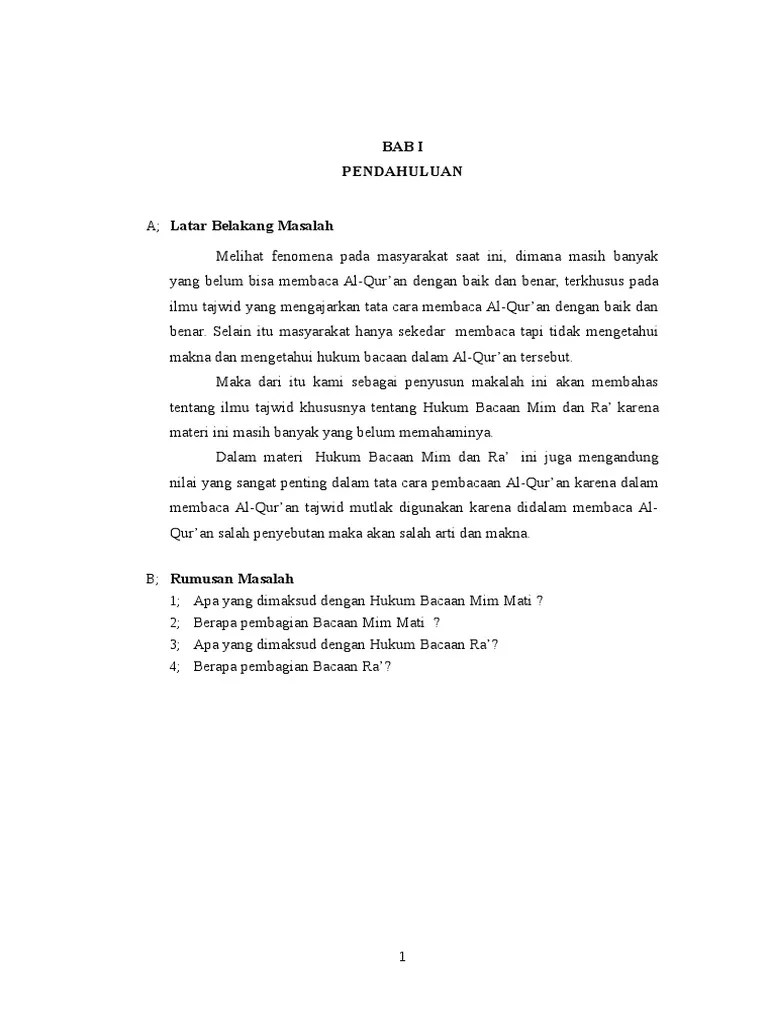 BAB I
PENDAHULUAN

A; Latar Belakang Masalah

Melihat fenomena pada masyarakat saat ini, dimana masih banyak yang belum bisa membaca Al-Qur'an dengan baik dan benar, terkhusus pada ilmu tajwid yang mengajarkan tata cara membaca Al-Qur'an dengan baik dan benar. Selain itu masyarakat hanya sekedar membaca tapi tidak mengetahui makna dan mengetahui hukum bacaan dalam Al-Qur'an tersebut.

Maka dari itu kami sebagai penyusun makalah ini akan membahas tentang ilmu tajwid khususnya tentang Hukum Bacaan Mim dan Ra' karena materi ini masih banyak yang belum memahaminya.

Dalam materi Hukum Bacaan Mim dan Ra' ini juga mengandung nilai yang sangat penting dalam tata cara pembacaan Al-Qur'an karena dalam membaca Al-Qur'an tajwid mutlak digunakan karena didalam membaca Al-Qur'an salah penyebutan maka akan salah arti dan makna.

B; Rumusan Masalah
1; Apa yang dimaksud dengan Hukum Bacaan Mim Mati ?
2; Berapa pembagian Bacaan Mim Mati ?
3; Apa yang dimaksud dengan Hukum Bacaan Ra'?
4; Berapa pembagian Bacaan Ra'?

1